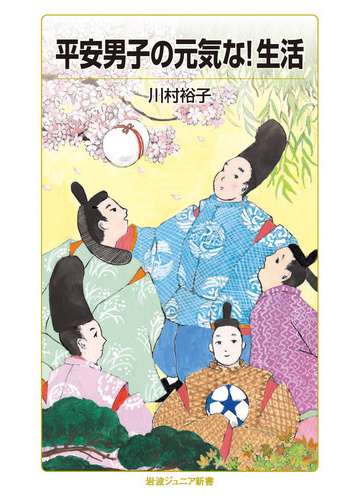 平安男子の元気な!生活

川村裕子

岩波ジュニア新書